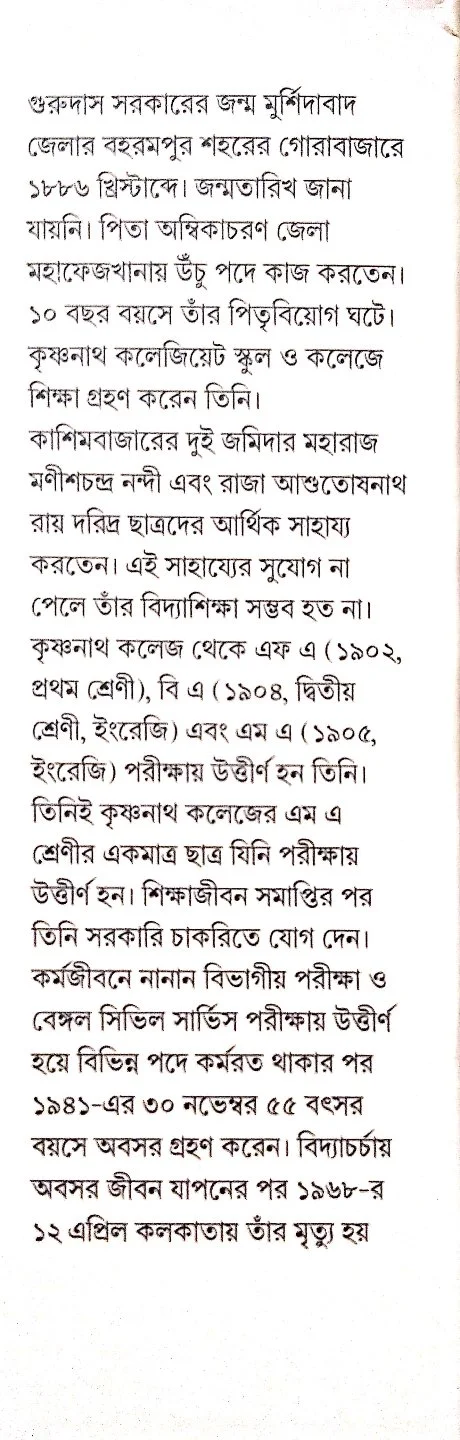 গুরুদাস সরকারের জন্ম মুর্শিদাবাদ জেলার বহরমপুর শহরের গোরাবাজারে ১৮৮৬ খ্রিস্টাব্দে। জন্মতারিখ জানা যায়নি। পিতা অম্বিকাচরণ জেলা মহাফেজখানায় উঁচু পদে কাজ করতেন। ১০ বছর বয়সে তাঁর পিতৃবিয়োগ ঘটে। কৃষ্ণনাথ কলেজিয়েট স্কুল ও কলেজে শিক্ষা গ্রহণ করেন তিনি।

কাশিমবাজারের দুই জমিদার মহারাজ মণীশচন্দ্র নন্দী এবং রাজা আশুতোষনাথ রায় দরিদ্র ছাত্রদের আর্থিক সাহায্য করতেন। এই সাহায্যের সুযোগ না পেলে তাঁর বিদ্যাশিক্ষা সম্ভব হত না। কৃষ্ণনাথ কলেজ থেকে এফ এ (১৯০২, প্রথম শ্রেণী), বি এ (১৯০৪, দ্বিতীয় শ্রেণী, ইংরেজি) এবং এম এ (১৯০৫, ইংরেজি) পরীক্ষায় উত্তীর্ণ হন তিনি। তিনিই কৃষ্ণনাথ কলেজের এম এ শ্রেণীর একমাত্র ছাত্র যিনি পরীক্ষায় উত্তীর্ণ হন। শিক্ষাজীবন সমাপ্তির পর তিনি সরকারি চাকরিতে যোগ দেন। কর্মজীবনে নানান বিভাগীয় পরীক্ষা ও বেঙ্গল সিভিল সার্ভিস পরীক্ষায় উত্তীর্ণ হয়ে বিভিন্ন পদে কর্মরত থাকার পর ১৯৪১-এর ৩০ নভেম্বর ৫৫ বৎসর বয়সে অবসর গ্রহণ করেন। বিদ্যাচর্চায় অবসর জীবন যাপনের পর ১৯৬৮-র ১২ এপ্রিল কলকাতায় তাঁর মৃত্যু হয়